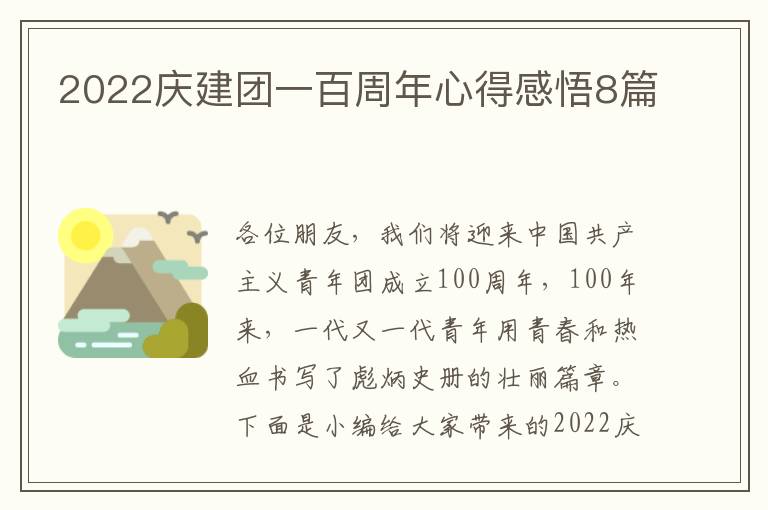 2022庆建团一百周年心得感悟8篇

各位朋友，我们将迎来中国共产主义青年团成立100周年，100年来，一代又一代青年用青春和热血书写了彪炳史册的壮丽篇章。下面是小编给大家带来的2022庆